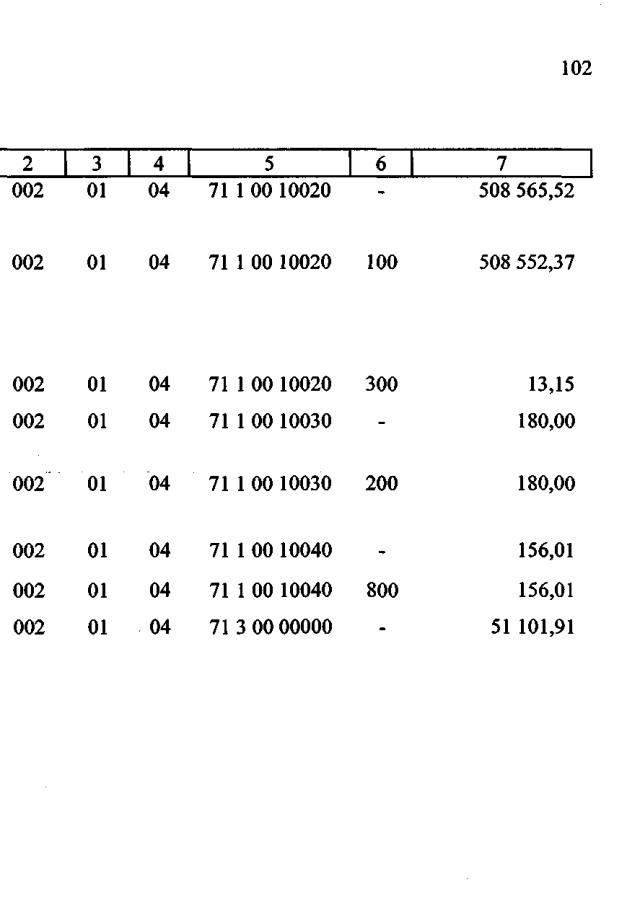 102

| 2 | 3 | 4 | 5 | 6 | 7 |
|---|---|---|---|---|---|
| 002 | 01 | 04 | 71 1 00 10020 | - | 508 565,52 |
| 002 | 01 | 04 | 71 1 00 10020 | 100 | 508 552,37 |
| 002 | 01 | 04 | 71 1 00 10020 | 300 | 13,15 |
| 002 | 01 | 04 | 71 1 00 10030 | - | 180,00 |
| 002 | 01 | 04 | 71 1 00 10030 | 200 | 180,00 |
| 002 | 01 | 04 | 71 1 00 10040 | - | 156,01 |
| 002 | 01 | 04 | 71 1 00 10040 | 800 | 156,01 |
| 002 | 01 | 04 | 71 3 00 00000 | - | 51 101,91 |